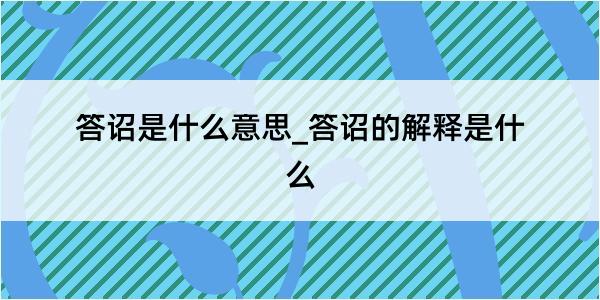 答诏是什么意思_答诏的解释是什么